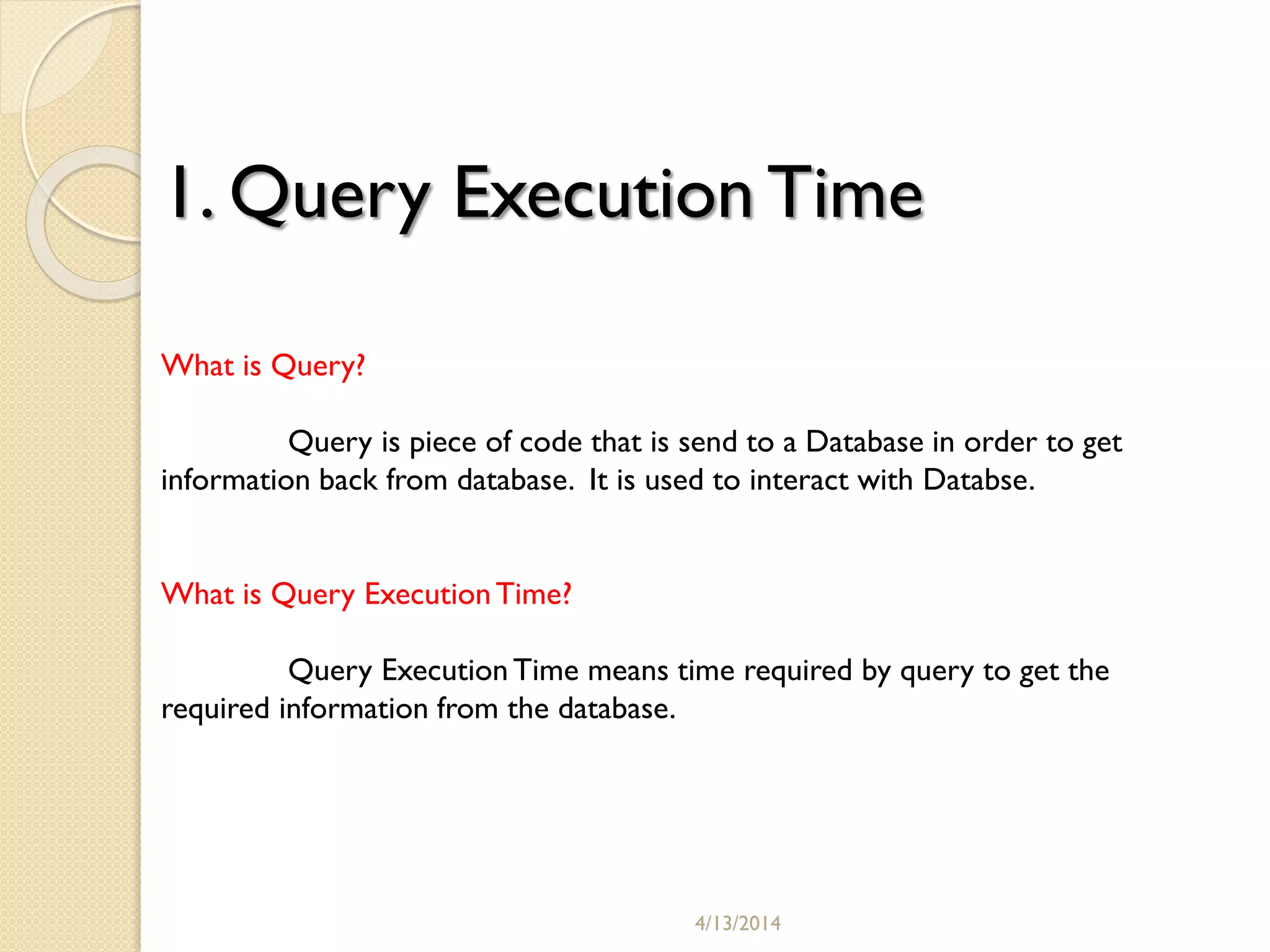 1. Query Execution Time

What is Query?

Query is piece of code that is send to a Database in order to get information back from database. It is used to interact with Databse.

What is Query Execution Time?

Query Execution Time means time required by query to get the required information from the database.

4/13/2014